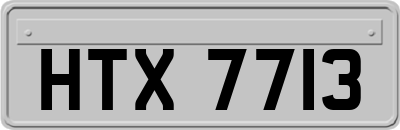 HTX 7713